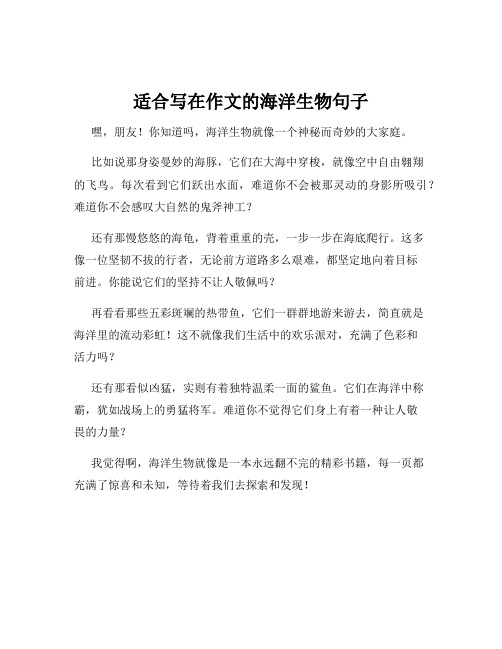 适合写在作文的海洋生物句子

嘿，朋友！你知道吗，海洋生物就像一个神秘而奇妙的大家庭。

比如说那身姿曼妙的海豚，它们在大海中穿梭，就像空中自由翱翔的飞鸟。每次看到它们跃出水面，难道你不会被那灵动的身影所吸引？难道你不会感叹大自然的鬼斧神工？

还有那慢悠悠的海龟，背着重重的壳，一步一步在海底爬行。这多像一位坚韧不拔的行者，无论前方道路多么艰难，都坚定地向着目标前进。你能说它们的坚持不让人敬佩吗？

再看看那些五彩斑斓的热带鱼，它们一群群地游来游去，简直就是海洋里的流动彩虹！这不就像我们生活中的欢乐派对，充满了色彩和活力吗？

还有那看似凶猛，实则有着独特温柔一面的鲨鱼。它们在海洋中称霸，犹如战场上的勇猛将军。难道你不觉得它们身上有着一种让人敬畏的力量？

我觉得啊，海洋生物就像是一本永远翻不完的精彩书籍，每一页都充满了惊喜和未知，等待着我们去探索和发现！